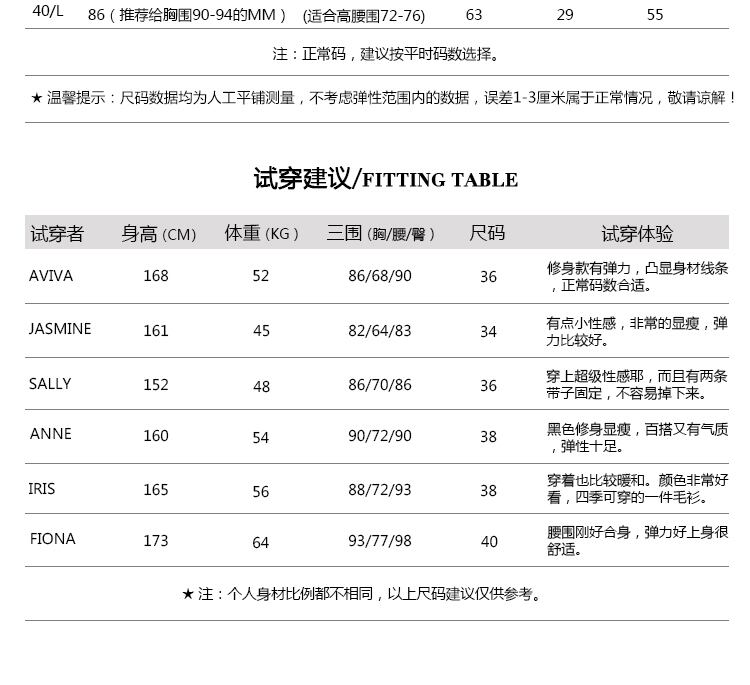 | 40/L | 86（推荐给胸围90-94的MM） | (适合高腰围72-76) | 63 | 29 | 55 |
|---|---|---|---|---|---|

注：正常码，建议按平时码数选择。

★ 温馨提示：尺码数据均为人工平铺测量，不考虑弹性范围内的数据，误差1-3厘米属于正常情况，敬请谅解！

试穿建议/FITTING TABLE

| 试穿者 | 身高 (CM) | 体重 (KG) | 三围 (胸/腰/臀) | 尺码 | 试穿体验 |
|---|---|---|---|---|---|
| AVIVA | 168 | 52 | 86/68/90 | 36 | 修身款有弹力，凸显身材线条，正常码数合适。 |
| JASMINE | 161 | 45 | 82/64/83 | 34 | 有点小性感，非常的显瘦，弹力比较好。 |
| SALLY | 152 | 48 | 86/70/86 | 36 | 穿上超级性感耶，而且有两条带子固定，不容易掉下来。 |
| ANNE | 160 | 54 | 90/72/90 | 38 | 黑色修身显瘦，百搭又有气质，弹性十足。 |
| IRIS | 165 | 56 | 88/72/93 | 38 | 穿着也比较暖和。颜色非常好看，四季可穿的一件毛衫。 |
| FIONA | 173 | 64 | 93/77/98 | 40 | 腰围刚好合身，弹力好上身很舒适。 |

★ 注：个人身材比例都不相同，以上尺码建议仅供参考。